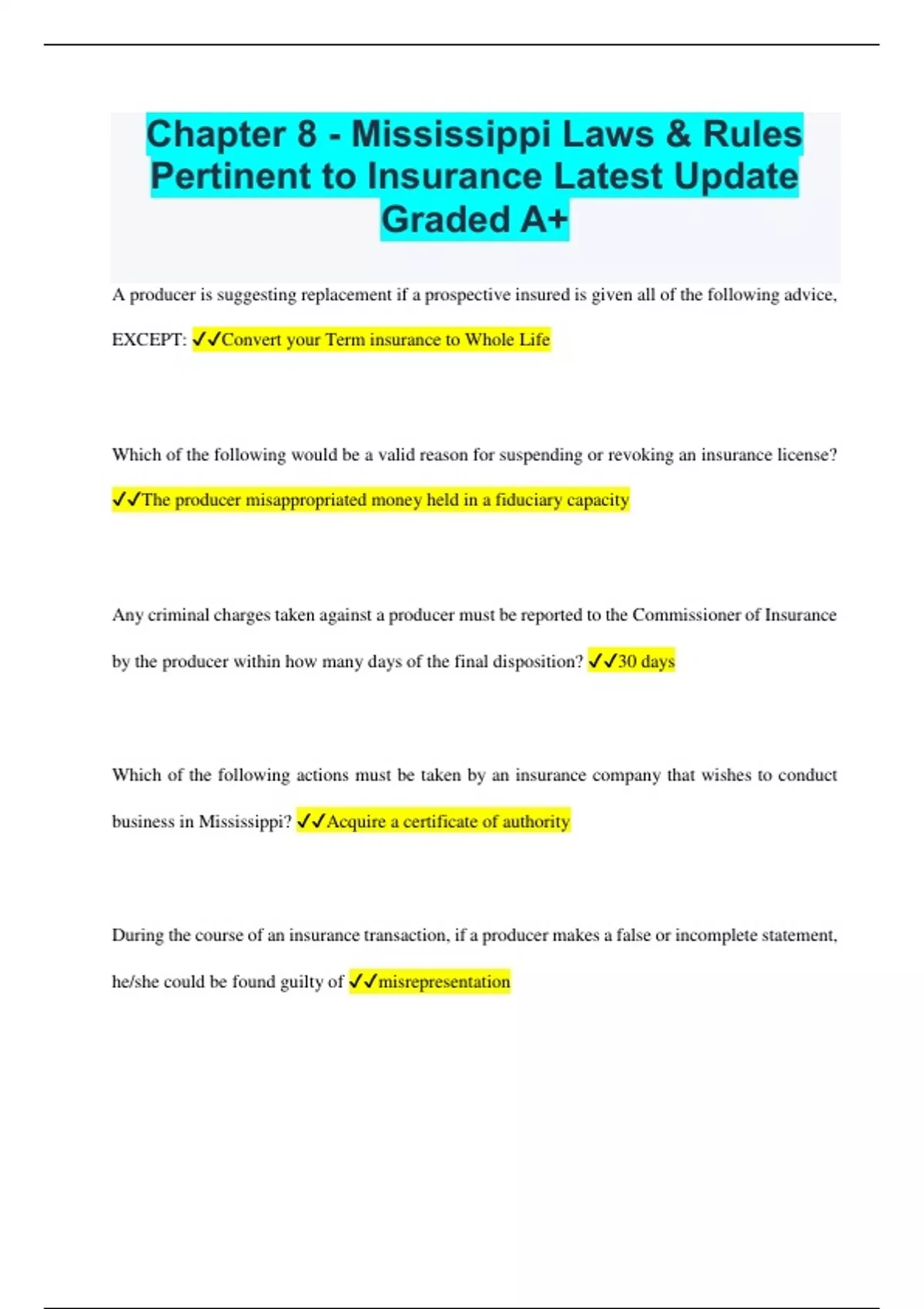 Chapter 8 - Mississippi Laws & Rules Pertinent to Insurance Latest Update Graded A+

A producer is suggesting replacement if a prospective insured is given all of the following advice, EXCEPT: ✓✓Convert your Term insurance to Whole Life

Which of the following would be a valid reason for suspending or revoking an insurance license? ✓✓The producer misappropriated money held in a fiduciary capacity

Any criminal charges taken against a producer must be reported to the Commissioner of Insurance by the producer within how many days of the final disposition? ✓✓30 days

Which of the following actions must be taken by an insurance company that wishes to conduct business in Mississippi? ✓✓Acquire a certificate of authority

During the course of an insurance transaction, if a producer makes a false or incomplete statement, he/she could be found guilty of ✓✓misrepresentation